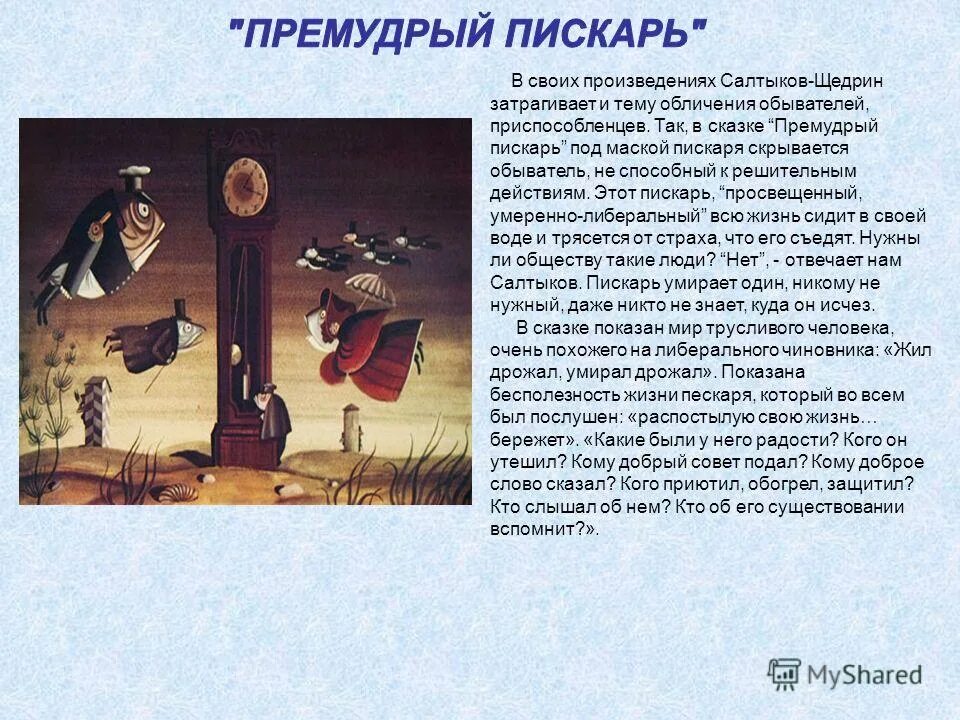 "ПРЕМУДРЫЙ ПИСКАРЬ"

В своих произведениях Салтыков-Щедрин затрагивает и тему обличения обывателей, приспособленцев. Так, в сказке “Премудрый пискарь” под маской пискаря скрывается обыватель, не способный к решительным действиям. Этот пискарь, “просвещенный, умеренно-либеральный” всю жизнь сидит в своей воде и трясется от страха, что его съедят. Нужны ли обществу такие люди? “Нет”, - отвечает нам Салтыков. Пискарь умирает один, никому не нужный, даже никто не знает, куда он исчез.

В сказке показан мир трусливого человека, очень похожего на либерального чиновника: «Жил дрожал, умирал дрожал». Показана бесполезность жизни пескаря, который во всем был послушен: «распостылую свою жизнь… бережет». «Какие были у него радости? Кого он утешил? Кому добрый совет подал? Кому доброе слово сказал? Кого приютил, обогрел, защитил? Кто слышал об нем? Кто об его существовании вспомнит?».

MyShared